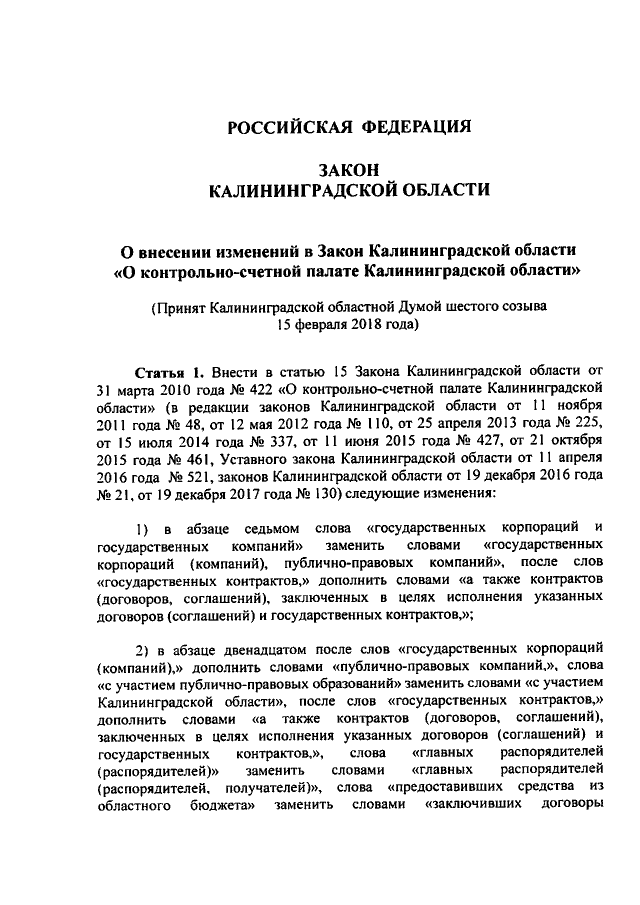 РОССИЙСКАЯ ФЕДЕРАЦИЯ

ЗАКОН
КАЛИНИНГРАДСКОЙ ОБЛАСТИ

О внесении изменений в Закон Калининградской области «О контрольно-счетной палате Калининградской области»

(Принят Калининградской областной Думой шестого созыва 15 февраля 2018 года)

Статья 1. Внести в статью 15 Закона Калининградской области от 31 марта 2010 года № 422 «О контрольно-счетной палате Калининградской области» (в редакции законов Калининградской области от 11 ноября 2011 года № 48, от 12 мая 2012 года № 110, от 25 апреля 2013 года № 225, от 15 июля 2014 года № 337, от 11 июня 2015 года № 427, от 21 октября 2015 года № 461, Уставного закона Калининградской области от 11 апреля 2016 года № 521, законов Калининградской области от 19 декабря 2016 года № 21, от 19 декабря 2017 года № 130) следующие изменения:

1) в абзаце седьмом слова «государственных корпораций и государственных компаний» заменить словами «государственных корпораций (компаний), публично-правовых компаний», после слов «государственных контрактов,» дополнить словами «а также контрактов (договоров, соглашений), заключенных в целях исполнения указанных договоров (соглашений) и государственных контрактов,»;

2) в абзаце двенадцатом после слов «государственных корпораций (компаний),» дополнить словами «публично-правовых компаний,», слова «с участием публично-правовых образований» заменить словами «с участием Калининградской области», после слов «государственных контрактов,» дополнить словами «а также контрактов (договоров, соглашений), заключенных в целях исполнения указанных договоров (соглашений) и государственных контрактов,», слова «главных распорядителей (распорядителей)» заменить словами «главных распорядителей (распорядителей, получателей)», слова «предоставивших средства из областного бюджета» заменить словами «заключивших договоры